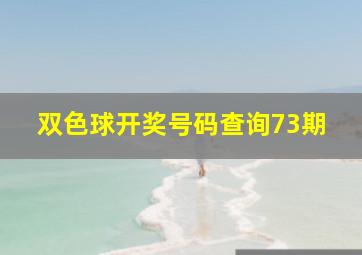 双色球开奖号码查询73期